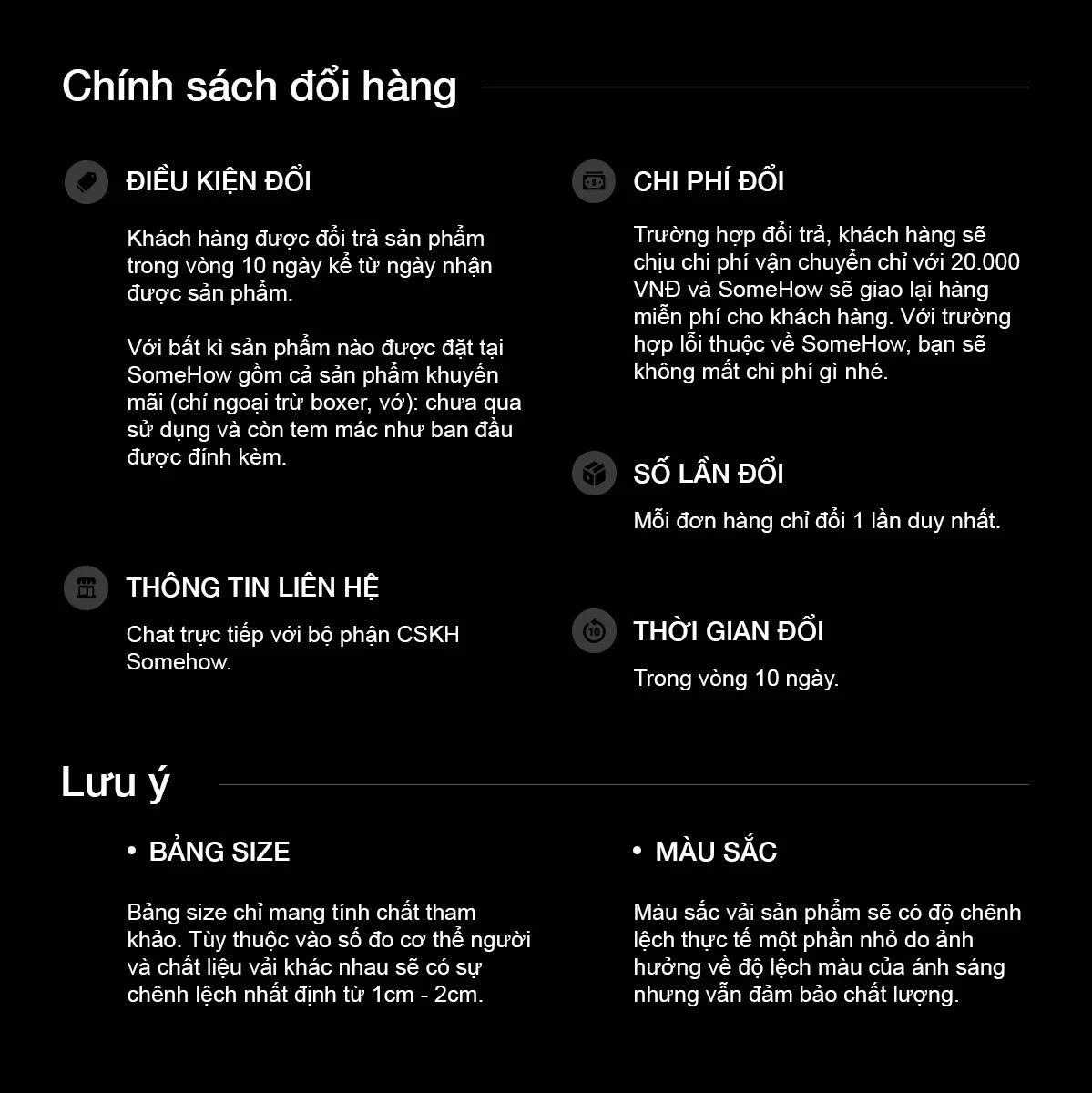 Chính sách đổi hàng

ĐIỀU KIỆN ĐỔI

Khách hàng được đổi trả sản phẩm trong vòng 10 ngày kể từ ngày nhận được sản phẩm.

Với bất kì sản phẩm nào được đặt tại SomeHow gồm cả sản phẩm khuyến mãi (chỉ ngoại trừ boxer, vớ): chưa qua sử dụng và còn tem mác như ban đầu được đính kèm.

THÔNG TIN LIÊN HỆ

Chat trực tiếp với bộ phận CSKH Somehow.

CHI PHÍ ĐỔI

Trường hợp đổi trả, khách hàng sẽ chịu chi phí vận chuyển chỉ với 20.000 VNĐ và SomeHow sẽ giao lại hàng miễn phí cho khách hàng. Với trường hợp lỗi thuộc về SomeHow, bạn sẽ không mất chi phí gì nhé.

SỐ LẦN ĐỔI

Mỗi đơn hàng chỉ đổi 1 lần duy nhất.

THỜI GIAN ĐỔI

Trong vòng 10 ngày.

Lưu ý

• BẢNG SIZE

Bảng size chỉ mang tính chất tham khảo. Tùy thuộc vào số đo cơ thể người và chất liệu vải khác nhau sẽ có sự chênh lệch nhất định từ 1cm - 2cm.

• MÀU SẮC

Màu sắc vải sản phẩm sẽ có độ chênh lệch thực tế một phần nhỏ do ảnh hưởng về độ lệch màu của ánh sáng nhưng vẫn đảm bảo chất lượng.